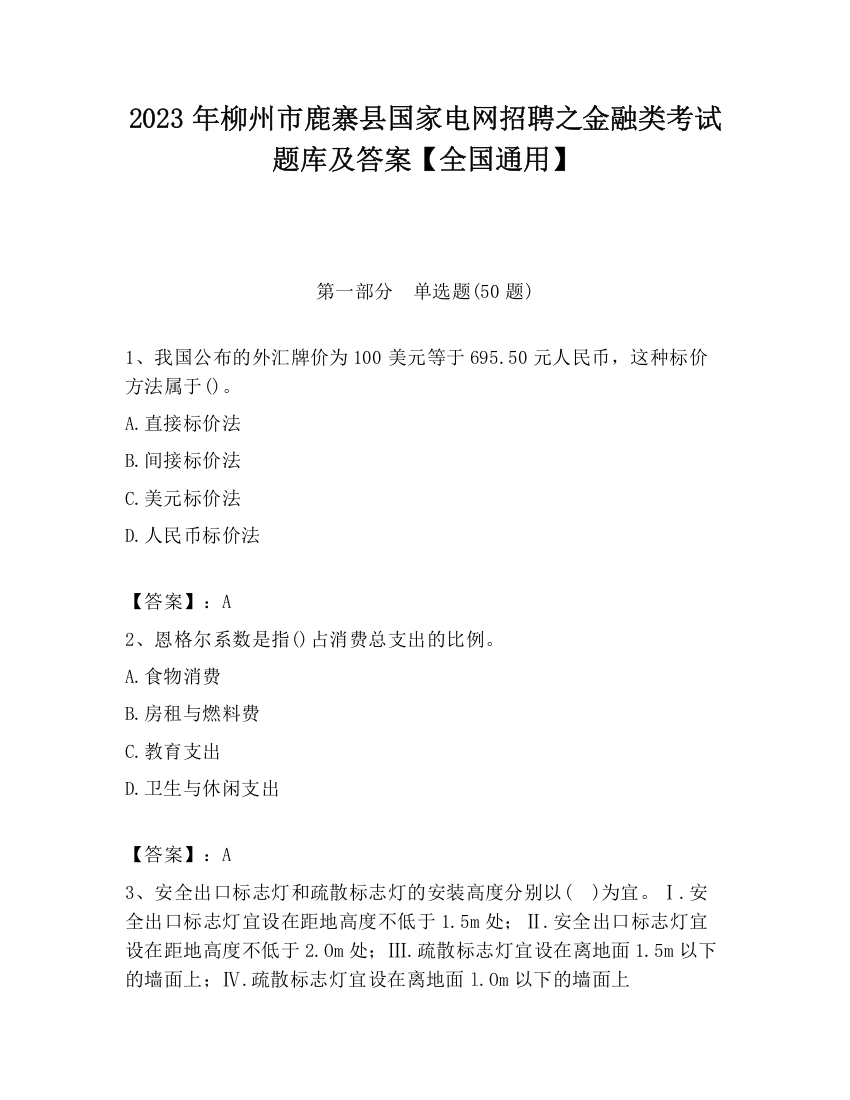 2023 年柳州市鹿寨县国家电网招聘之金融类考试题库及答案【全国通用】

第一部分　单选题(50 题)

1、我国公布的外汇牌价为 100 美元等于 695.50 元人民币，这种标价方法属于()。

A.直接标价法

B.间接标价法

C.美元标价法

D.人民币标价法

【答案】：A

2、恩格尔系数是指()占消费总支出的比例。

A.食物消费

B.房租与燃料费

C.教育支出

D.卫生与休闲支出

【答案】：A

3、安全出口标志灯和疏散标志灯的安装高度分别以(　)为宜。Ⅰ.安全出口标志灯宜设在距地高度不低于 1.5m 处；Ⅱ.安全出口标志灯宜设在距地高度不低于 2.0m 处；Ⅲ.疏散标志灯宜设在离地面 1.5m 以下的墙面上；Ⅳ.疏散标志灯宜设在离地面 1.0m 以下的墙面上